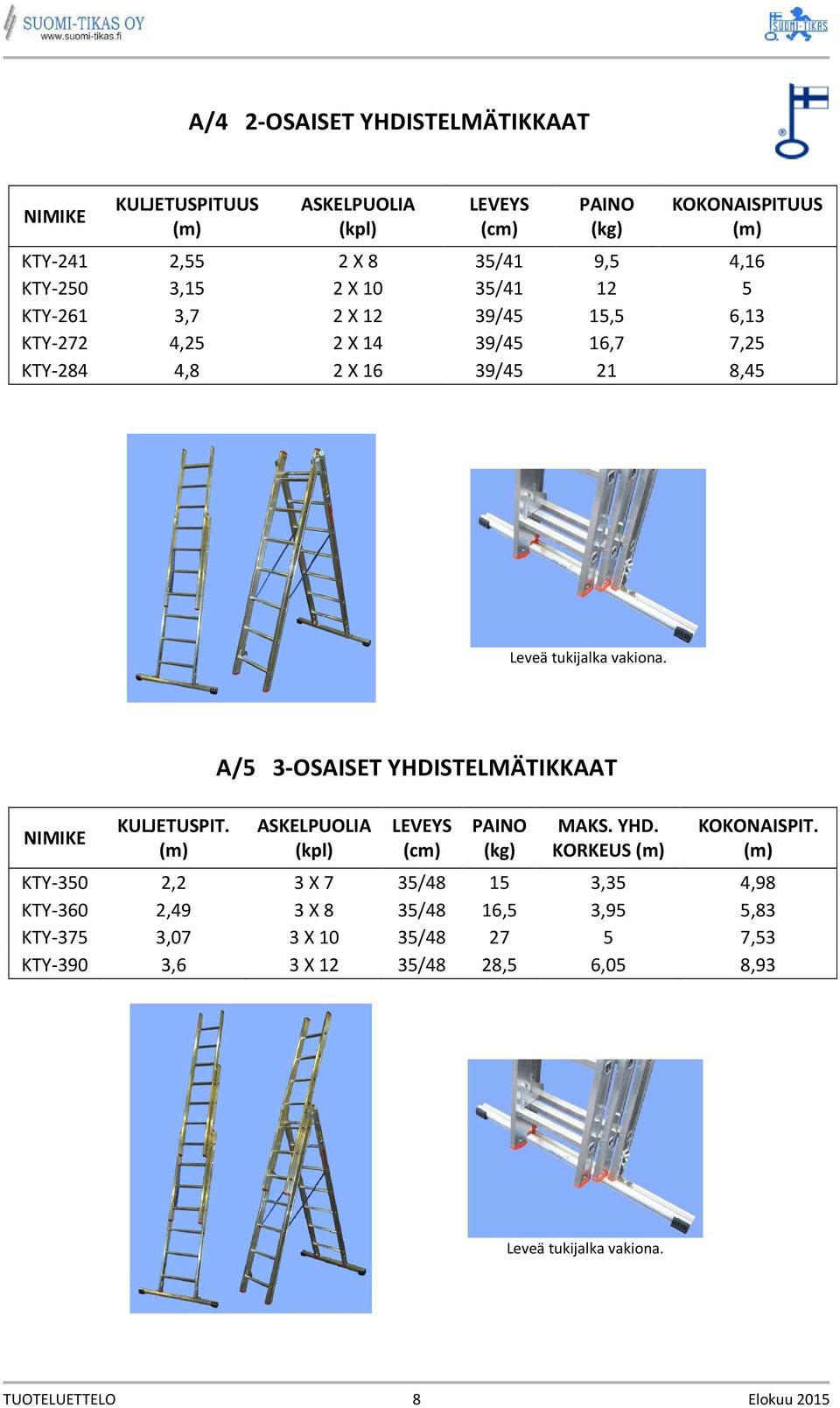 SUOMI-TIKAS OY
www.suomi-tikas.fi

SUOMI-TIKAS

A/4 2-OSAISET YHDISTELMÄTIKKAAT

| NIMIKE | KULJETUSPITUUS (m) | ASKELPUOLIA (kpl) | LEVEYS (cm) | PAINO (kg) | KOKONAISPITUUS (m) |
|---|---|---|---|---|---|
| KTY-241 | 2,55 | 2 X 8 | 35/41 | 9,5 | 4,16 |
| KTY-250 | 3,15 | 2 X 10 | 35/41 | 12 | 5 |
| KTY-261 | 3,7 | 2 X 12 | 39/45 | 15,5 | 6,13 |
| KTY-272 | 4,25 | 2 X 14 | 39/45 | 16,7 | 7,25 |
| KTY-284 | 4,8 | 2 X 16 | 39/45 | 21 | 8,45 |

Leveä tukijalka vakiona.

A/5 3-OSAISET YHDISTELMÄTIKKAAT

| NIMIKE | KULJETUSPIT. (m) | ASKELPUOLIA (kpl) | LEVEYS (cm) | PAINO (kg) | MAKS. YHD. KORKEUS (m) | KOKONAISPIT. (m) |
|---|---|---|---|---|---|---|
| KTY-350 | 2,2 | 3 X 7 | 35/48 | 15 | 3,35 | 4,98 |
| KTY-360 | 2,49 | 3 X 8 | 35/48 | 16,5 | 3,95 | 5,83 |
| KTY-375 | 3,07 | 3 X 10 | 35/48 | 27 | 5 | 7,53 |
| KTY-390 | 3,6 | 3 X 12 | 35/48 | 28,5 | 6,05 | 8,93 |

Leveä tukijalka vakiona.

TUOTELUETTELO 8 Elokuu 2015